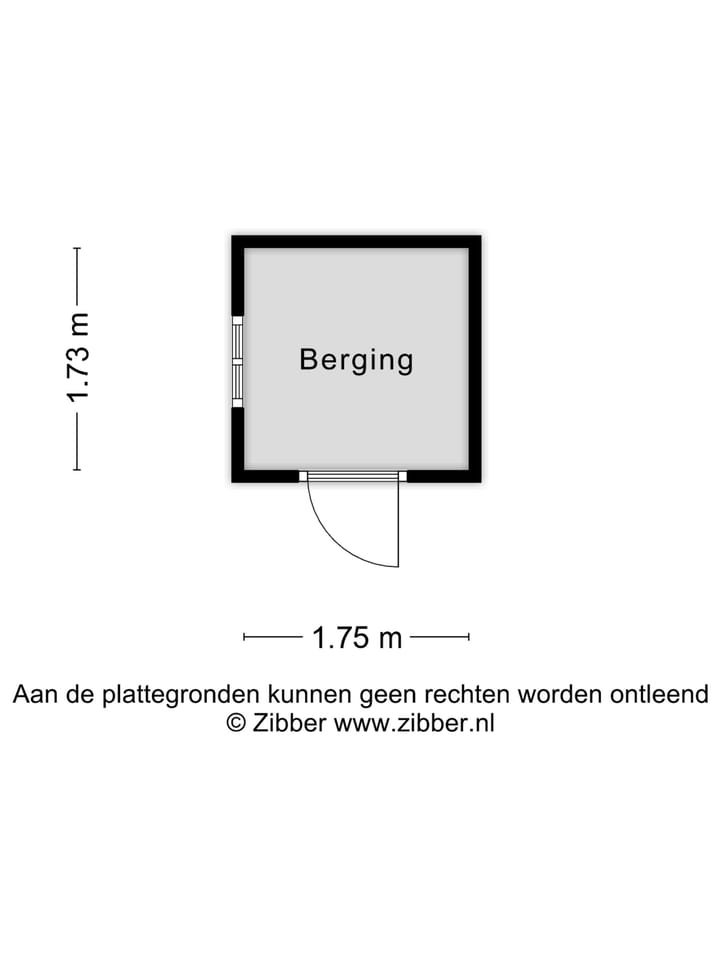 1.73 m

Berging

1.75 m

Aan de plattegronden kunnen geen rechten worden ontleend
© Zibber www.zibber.nl